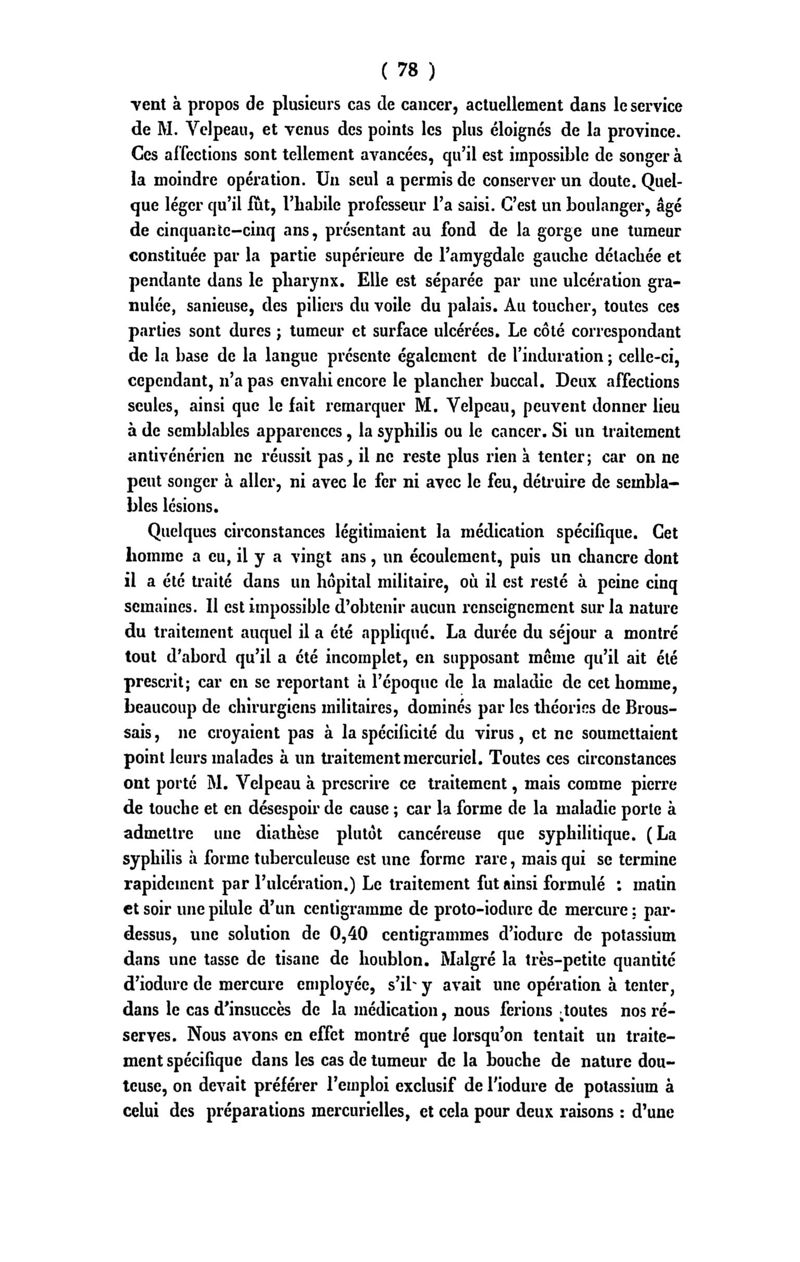 ( 78 )

vent à propos de plusieurs cas de cancer, actuellement dans le service de M. Velpeau, et venus des points les plus éloignés de la province. Ces affections sont tellement avancées, qu'il est impossible de songer à la moindre opération. Un seul a permis de conserver un doute. Quelque léger qu'il fût, l'habile professeur l'a saisi. C'est un boulanger, âgé de cinquante-cinq ans, présentant au fond de la gorge une tumeur constituée par la partie supérieure de l'amygdale gauche détachée et pendante dans le pharynx. Elle est séparée par une ulcération granulée, sanieuse, des piliers du voile du palais. Au toucher, toutes ces parties sont dures ; tumeur et surface ulcérées. Le côté correspondant de la base de la langue présente également de l'induration ; celle-ci, cependant, n'a pas envahi encore le plancher buccal. Deux affections seules, ainsi que le fait remarquer M. Velpeau, peuvent donner lieu à de semblables apparences, la syphilis ou le cancer. Si un traitement antivénérien ne réussit pas, il ne reste plus rien à tenter; car on ne peut songer à aller, ni avec le fer ni avec le feu, détruire de semblables lésions.

Quelques circonstances légitimaient la médication spécifique. Cet homme a eu, il y a vingt ans, un écoulement, puis un chancre dont il a été traité dans un hôpital militaire, où il est resté à peine cinq semaines. Il est impossible d'obtenir aucun renseignement sur la nature du traitement auquel il a été appliqué. La durée du séjour a montré tout d'abord qu'il a été incomplet, en supposant même qu'il ait été prescrit; car en se reportant à l'époque de la maladie de cet homme, beaucoup de chirurgiens militaires, dominés par les théories de Broussais, ne croyaient pas à la spécificité du virus, et ne soumettaient point leurs malades à un traitement mercuriel. Toutes ces circonstances ont porté M. Velpeau à prescrire ce traitement, mais comme pierre de touche et en désespoir de cause ; car la forme de la maladie porte à admettre une diathèse plutôt cancéreuse que syphilitique. (La syphilis à forme tuberculeuse est une forme rare, mais qui se termine rapidement par l'ulcération.) Le traitement fut ainsi formulé : matin et soir une pilule d'un centigramme de proto-iodure de mercure ; par-dessus, une solution de 0,40 centigrammes d'iodure de potassium dans une tasse de tisane de houblon. Malgré la très-petite quantité d'iodure de mercure employée, s'il y avait une opération à tenter, dans le cas d'insuccès de la médication, nous ferions toutes nos réserves. Nous avons en effet montré que lorsqu'on tentait un traitement spécifique dans les cas de tumeur de la bouche de nature douteuse, on devait préférer l'emploi exclusif de l'iodure de potassium à celui des préparations mercurielles, et cela pour deux raisons : d'une